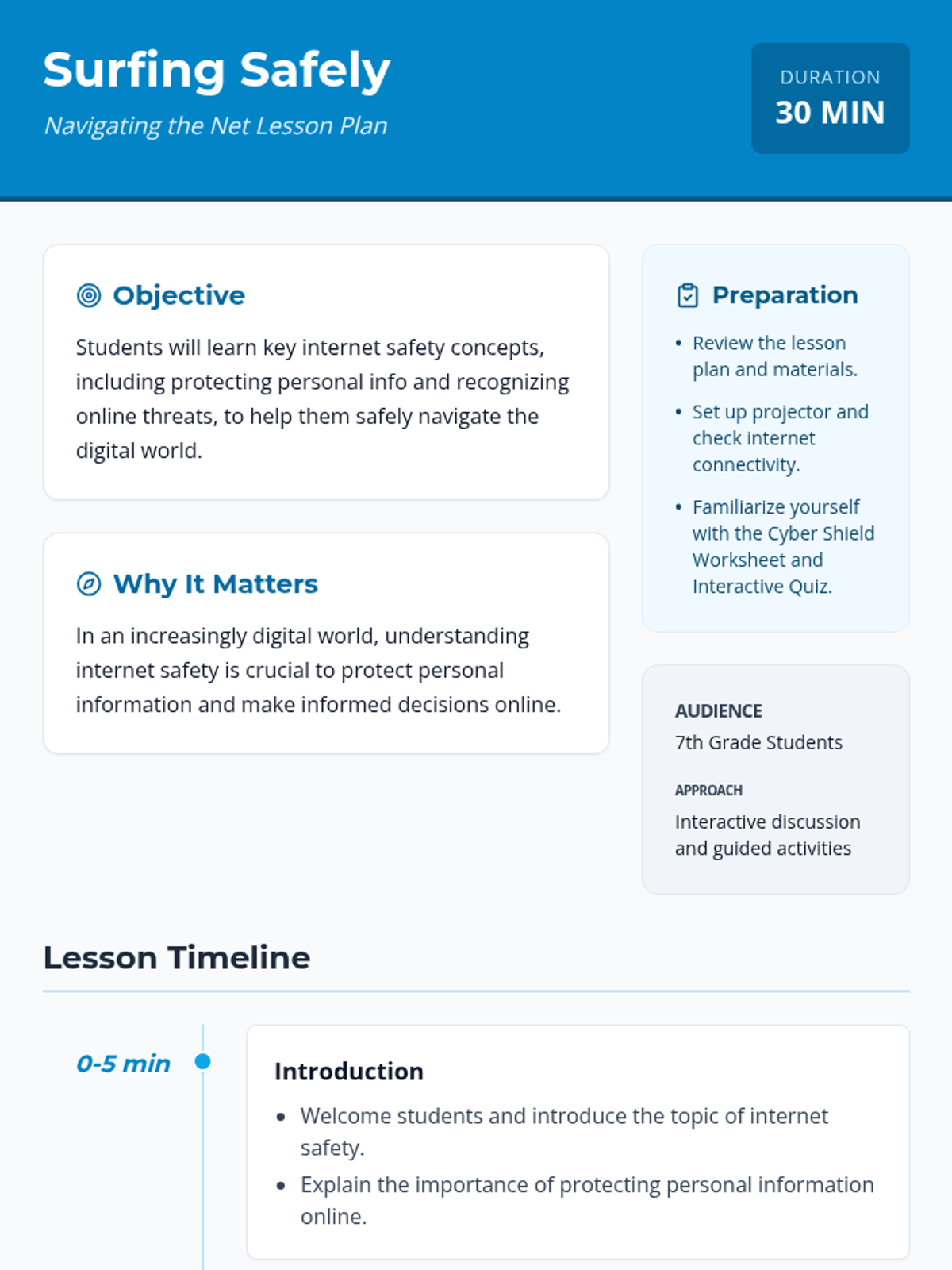 Surfing Safely

Navigating the Net Lesson Plan

DURATION
30 MIN

Objective

Students will learn key internet safety concepts, including protecting personal info and recognizing online threats, to help them safely navigate the digital world.

Why It Matters

In an increasingly digital world, understanding internet safety is crucial to protect personal information and make informed decisions online.

Preparation

• Review the lesson plan and materials.
• Set up projector and check internet connectivity.
• Familiarize yourself with the Cyber Shield Worksheet and Interactive Quiz.

AUDIENCE
7th Grade Students

APPROACH
Interactive discussion and guided activities

Lesson Timeline

0-5 min

Introduction

• Welcome students and introduce the topic of internet safety.
• Explain the importance of protecting personal information online.